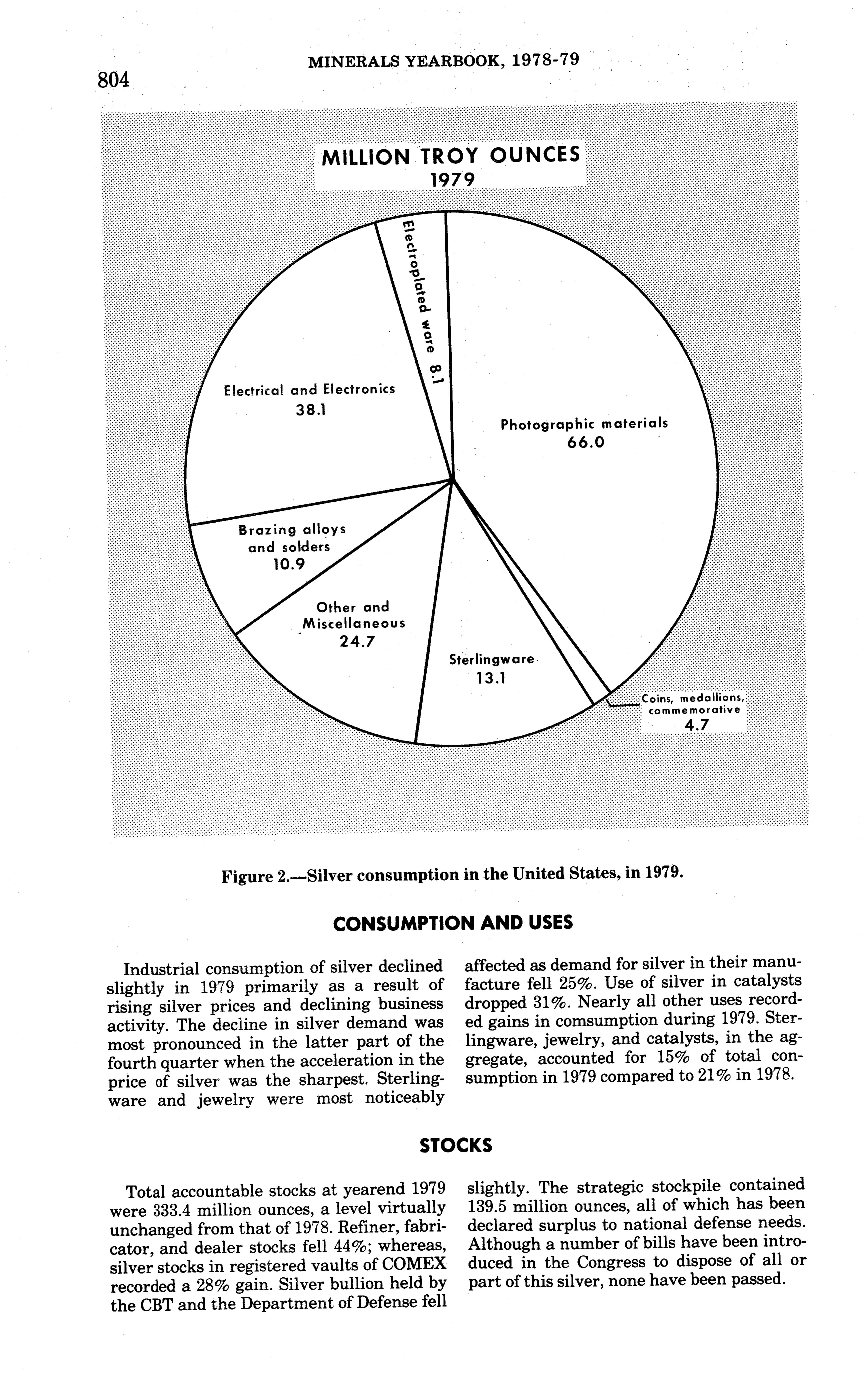 804 MINERALS YEARBOOK, 1978-79

MILLION TROY OUNCES
1979

Electroplated ware 8.1

Electrical and Electronics
38.1

Photographic materials
66.0

Brazing alloys and solders
10.9

Other and Miscellaneous
24.7

Sterlingware
13.1

Coins, medallions, commemorative
4.7

Figure 2.—Silver consumption in the United States, in 1979.

CONSUMPTION AND USES

Industrial consumption of silver declined slightly in 1979 primarily as a result of rising silver prices and declining business activity. The decline in silver demand was most pronounced in the latter part of the fourth quarter when the acceleration in the price of silver was the sharpest. Sterlingware and jewelry were most noticeably affected as demand for silver in their manufacture fell 25%. Use of silver in catalysts dropped 31%. Nearly all other uses recorded gains in comsumption during 1979. Sterlingware, jewelry, and catalysts, in the aggregate, accounted for 15% of total consumption in 1979 compared to 21% in 1978.

STOCKS

Total accountable stocks at yearend 1979 were 333.4 million ounces, a level virtually unchanged from that of 1978. Refiner, fabricator, and dealer stocks fell 44%; whereas, silver stocks in registered vaults of COMEX recorded a 28% gain. Silver bullion held by the CBT and the Department of Defense fell slightly. The strategic stockpile contained 139.5 million ounces, all of which has been declared surplus to national defense needs. Although a number of bills have been introduced in the Congress to dispose of all or part of this silver, none have been passed.